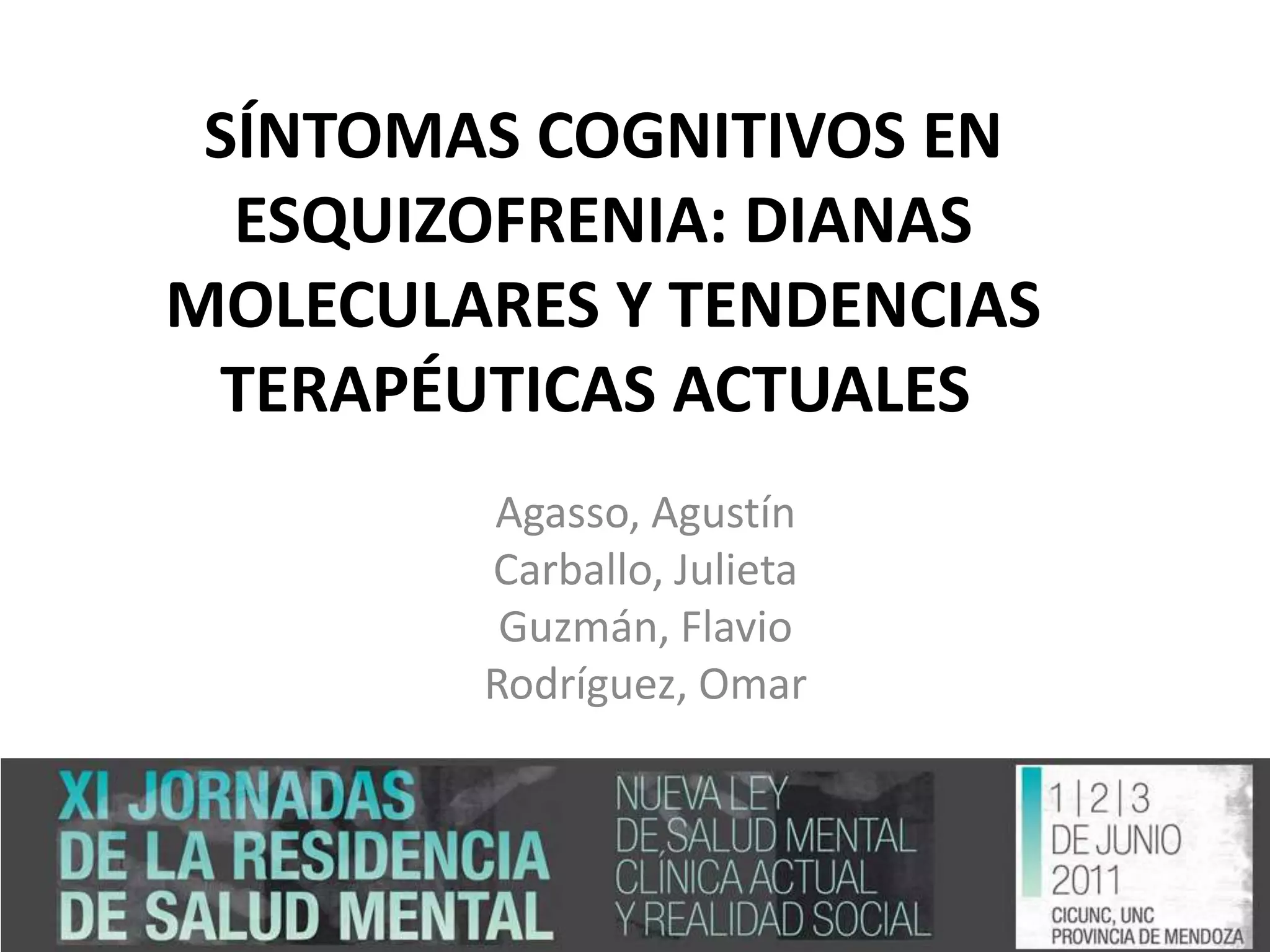 SÍNTOMAS COGNITIVOS EN ESQUIZOFRENIA: DIANAS MOLECULARES Y TENDENCIAS TERAPÉUTICAS ACTUALES

Agasso, Agustín
Carballo, Julieta
Guzmán, Flavio
Rodríguez, Omar

XI JORNADAS
DE LA RESIDENCIA
DE SALUD MENTAL

NUEVA LEY
DE SALUD MENTAL
CLÍNICA ACTUAL
Y REALIDAD SOCIAL

1|2|3
DE JUNIO
2011
CICUNC, UNC
PROVINCIA DE MENDOZA